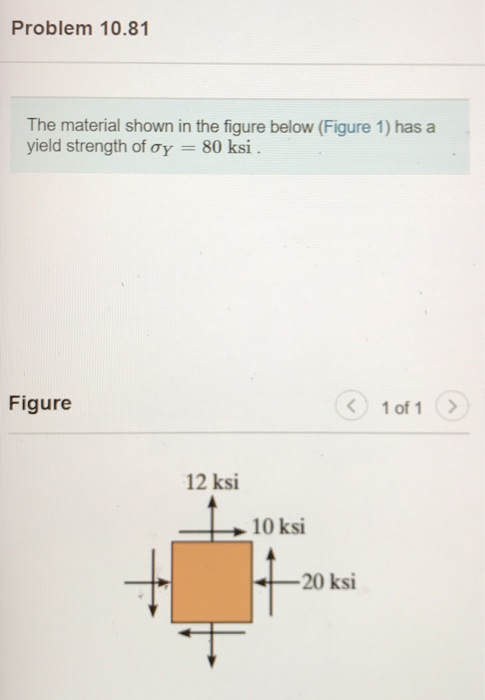 Problem 10.81

The material shown in the figure below (Figure 1) has a yield strength of $\sigma_Y = 80$ ksi .

Figure

1 of 1

12 ksi

10 ksi

20 ksi